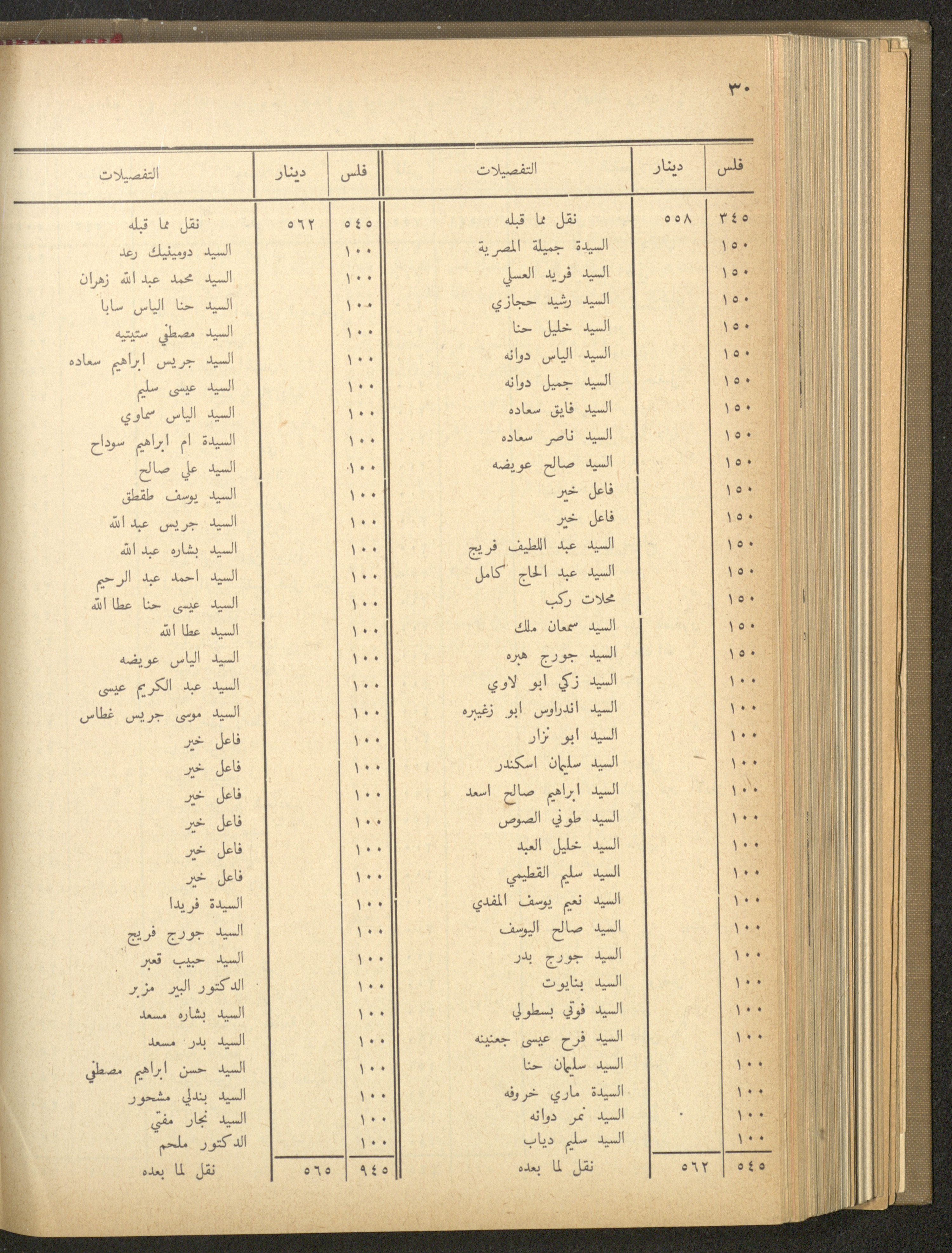 ٣٠

| فلس | دينار | التفصيلات |
|---|---|---|
| ٣٤٥ | ٥٥٨ | نقل مما قبله |
| ١٥٠ | | السيدة جميلة المصرية |
| ١٥٠ | | السيد فريد العسلي |
| ١٥٠ | | السيد رشيد حجازي |
| ١٥٠ | | السيد خليل حنا |
| ١٥٠ | | السيد الياس دوانه |
| ١٥٠ | | السيد جميل دوانه |
| ١٥٠ | | السيد فايق سعاده |
| ١٥٠ | | السيد ناصر سعاده |
| ١٥٠ | | السيد صالح عويضه |
| ١٥٠ | | فاعل خير |
| ١٥٠ | | فاعل خير |
| ١٥٠ | | السيد عبد اللطيف فريج |
| ١٥٠ | | السيد عبد الحاج كامل |
| ١٥٠ | | محلات ركب |
| ١٥٠ | | السيد سمعان ملك |
| ١٥٠ | | السيد جورج هبره |
| ١٠٠ | | السيد زكي ابو لاوي |
| ١٠٠ | | السيد اندراوس ابو زغيبره |
| ١٠٠ | | السيد ابو نزار |
| ١٠٠ | | السيد سليمان اسكندر |
| ١٠٠ | | السيد ابراهيم صالح اسعد |
| ١٠٠ | | السيد طوني الصوص |
| ١٠٠ | | السيد خليل العبد |
| ١٠٠ | | السيد سليم القطيمي |
| ١٠٠ | | السيد نعيم يوسف المفدي |
| ١٠٠ | | السيد صالح اليوسف |
| ١٠٠ | | السيد جورج بدر |
| ١٠٠ | | السيد بنايوت |
| ١٠٠ | | السيد فوتي بسطولي |
| ١٠٠ | | السيد فرح عيسى جعنينه |
| ١٠٠ | | السيد سليمان حنا |
| ١٠٠ | | السيدة ماري خروفه |
| ١٠٠ | | السيد نمر دوانه |
| ١٠٠ | | السيد سليم دياب |
| ٥٤٥ | ٥٦٢ | نقل لما بعده |

| فلس | دينار | التفصيلات |
|---|---|---|
| ٥٤٥ | ٥٦٢ | نقل مما قبله |
| ١٠٠ | | السيد دومينيك رعد |
| ١٠٠ | | السيد محمد عبد الله زهران |
| ١٠٠ | | السيد حنا الياس سابا |
| ١٠٠ | | السيد مصطفي ستيتيه |
| ١٠٠ | | السيد جريس ابراهيم سعاده |
| ١٠٠ | | السيد عيسى سليم |
| ١٠٠ | | السيد الياس سماوي |
| ١٠٠ | | السيدة ام ابراهيم سوداح |
| ١٠٠ | | السيد علي صالح |
| ١٠٠ | | السيد يوسف طقطق |
| ١٠٠ | | السيد جريس عبد الله |
| ١٠٠ | | السيد بشاره عبد الله |
| ١٠٠ | | السيد احمد عبد الرحيم |
| ١٠٠ | | السيد عيسى حنا عطا الله |
| ١٠٠ | | السيد عطا الله |
| ١٠٠ | | السيد الياس عويضه |
| ١٠٠ | | السيد عبد الكريم عيسى |
| ١٠٠ | | السيد موسى جريس غطاس |
| ١٠٠ | | فاعل خير |
| ١٠٠ | | فاعل خير |
| ١٠٠ | | فاعل خير |
| ١٠٠ | | فاعل خير |
| ١٠٠ | | فاعل خير |
| ١٠٠ | | فاعل خير |
| ١٠٠ | | السيدة فريدا |
| ١٠٠ | | السيد جورج فريج |
| ١٠٠ | | السيد حبيب قعبر |
| ١٠٠ | | الدكتور البير مزبر |
| ١٠٠ | | السيد بشاره مسعد |
| ١٠٠ | | السيد بدر مسعد |
| ١٠٠ | | السيد حسن ابراهيم مصطفي |
| ١٠٠ | | السيد بندلي مشحور |
| ١٠٠ | | السيد نجار مفتي |
| ١٠٠ | | الدكتور ملحم |
| ٩٤٥ | ٥٦٥ | نقل لما بعده |